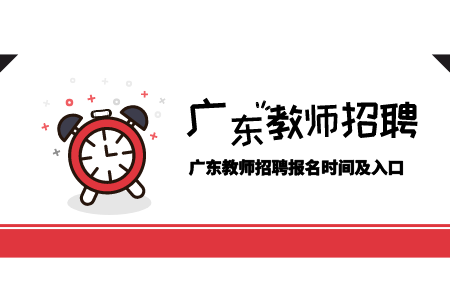 广东教师招聘

广东教师招聘报名时间及入口